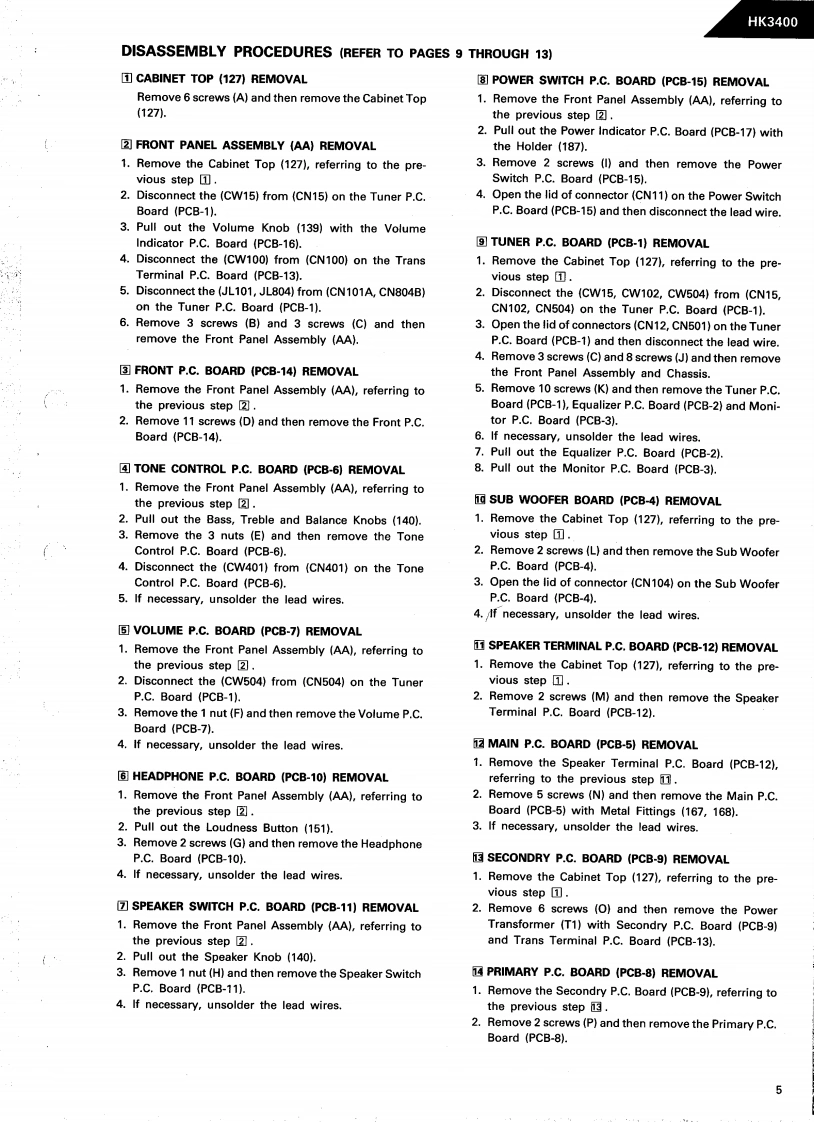 HK3400

DISASSEMBLY PROCEDURES (REFER TO PAGES 9 THROUGH 13)

1 CABINET TOP (127) REMOVAL

Remove 6 screws (A) and then remove the Cabinet Top (127).

2 FRONT PANEL ASSEMBLY (AA) REMOVAL

1. Remove the Cabinet Top (127), referring to the previous step 1.
2. Disconnect the (CW15) from (CN15) on the Tuner P.C. Board (PCB-1).
3. Pull out the Volume Knob (139) with the Volume Indicator P.C. Board (PCB-16).
4. Disconnect the (CW100) from (CN100) on the Trans Terminal P.C. Board (PCB-13).
5. Disconnect the (JL101, JL804) from (CN101A, CN804B) on the Tuner P.C. Board (PCB-1).
6. Remove 3 screws (B) and 3 screws (C) and then remove the Front Panel Assembly (AA).

3 FRONT P.C. BOARD (PCB-14) REMOVAL

1. Remove the Front Panel Assembly (AA), referring to the previous step 2.
2. Remove 11 screws (D) and then remove the Front P.C. Board (PCB-14).

4 TONE CONTROL P.C. BOARD (PCB-6) REMOVAL

1. Remove the Front Panel Assembly (AA), referring to the previous step 2.
2. Pull out the Bass, Treble and Balance Knobs (140).
3. Remove the 3 nuts (E) and then remove the Tone Control P.C. Board (PCB-6).
4. Disconnect the (CW401) from (CN401) on the Tone Control P.C. Board (PCB-6).
5. If necessary, unsolder the lead wires.

5 VOLUME P.C. BOARD (PCB-7) REMOVAL

1. Remove the Front Panel Assembly (AA), referring to the previous step 2.
2. Disconnect the (CW504) from (CN504) on the Tuner P.C. Board (PCB-1).
3. Remove the 1 nut (F) and then remove the Volume P.C. Board (PCB-7).
4. If necessary, unsolder the lead wires.

6 HEADPHONE P.C. BOARD (PCB-10) REMOVAL

1. Remove the Front Panel Assembly (AA), referring to the previous step 2.
2. Pull out the Loudness Button (151).
3. Remove 2 screws (G) and then remove the Headphone P.C. Board (PCB-10).
4. If necessary, unsolder the lead wires.

7 SPEAKER SWITCH P.C. BOARD (PCB-11) REMOVAL

1. Remove the Front Panel Assembly (AA), referring to the previous step 2.
2. Pull out the Speaker Knob (140).
3. Remove 1 nut (H) and then remove the Speaker Switch P.C. Board (PCB-11).
4. If necessary, unsolder the lead wires.

8 POWER SWITCH P.C. BOARD (PCB-15) REMOVAL

1. Remove the Front Panel Assembly (AA), referring to the previous step 2.
2. Pull out the Power Indicator P.C. Board (PCB-17) with the Holder (187).
3. Remove 2 screws (I) and then remove the Power Switch P.C. Board (PCB-15).
4. Open the lid of connector (CN11) on the Power Switch P.C. Board (PCB-15) and then disconnect the lead wire.

9 TUNER P.C. BOARD (PCB-1) REMOVAL

1. Remove the Cabinet Top (127), referring to the previous step 1.
2. Disconnect the (CW15, CW102, CW504) from (CN15, CN102, CN504) on the Tuner P.C. Board (PCB-1).
3. Open the lid of connectors (CN12, CN501) on the Tuner P.C. Board (PCB-1) and then disconnect the lead wire.
4. Remove 3 screws (C) and 8 screws (J) and then remove the Front Panel Assembly and Chassis.
5. Remove 10 screws (K) and then remove the Tuner P.C. Board (PCB-1), Equalizer P.C. Board (PCB-2) and Monitor P.C. Board (PCB-3).
6. If necessary, unsolder the lead wires.
7. Pull out the Equalizer P.C. Board (PCB-2).
8. Pull out the Monitor P.C. Board (PCB-3).

10 SUB WOOFER BOARD (PCB-4) REMOVAL

1. Remove the Cabinet Top (127), referring to the previous step 1.
2. Remove 2 screws (L) and then remove the Sub Woofer P.C. Board (PCB-4).
3. Open the lid of connector (CN104) on the Sub Woofer P.C. Board (PCB-4).
4. If necessary, unsolder the lead wires.

11 SPEAKER TERMINAL P.C. BOARD (PCB-12) REMOVAL

1. Remove the Cabinet Top (127), referring to the previous step 1.
2. Remove 2 screws (M) and then remove the Speaker Terminal P.C. Board (PCB-12).

12 MAIN P.C. BOARD (PCB-5) REMOVAL

1. Remove the Speaker Terminal P.C. Board (PCB-12), referring to the previous step 11.
2. Remove 5 screws (N) and then remove the Main P.C. Board (PCB-5) with Metal Fittings (167, 168).
3. If necessary, unsolder the lead wires.

13 SECONDRY P.C. BOARD (PCB-9) REMOVAL

1. Remove the Cabinet Top (127), referring to the previous step 1.
2. Remove 6 screws (O) and then remove the Power Transformer (T1) with Secondry P.C. Board (PCB-9) and Trans Terminal P.C. Board (PCB-13).

14 PRIMARY P.C. BOARD (PCB-8) REMOVAL

1. Remove the Secondry P.C. Board (PCB-9), referring to the previous step 13.
2. Remove 2 screws (P) and then remove the Primary P.C. Board (PCB-8).

5